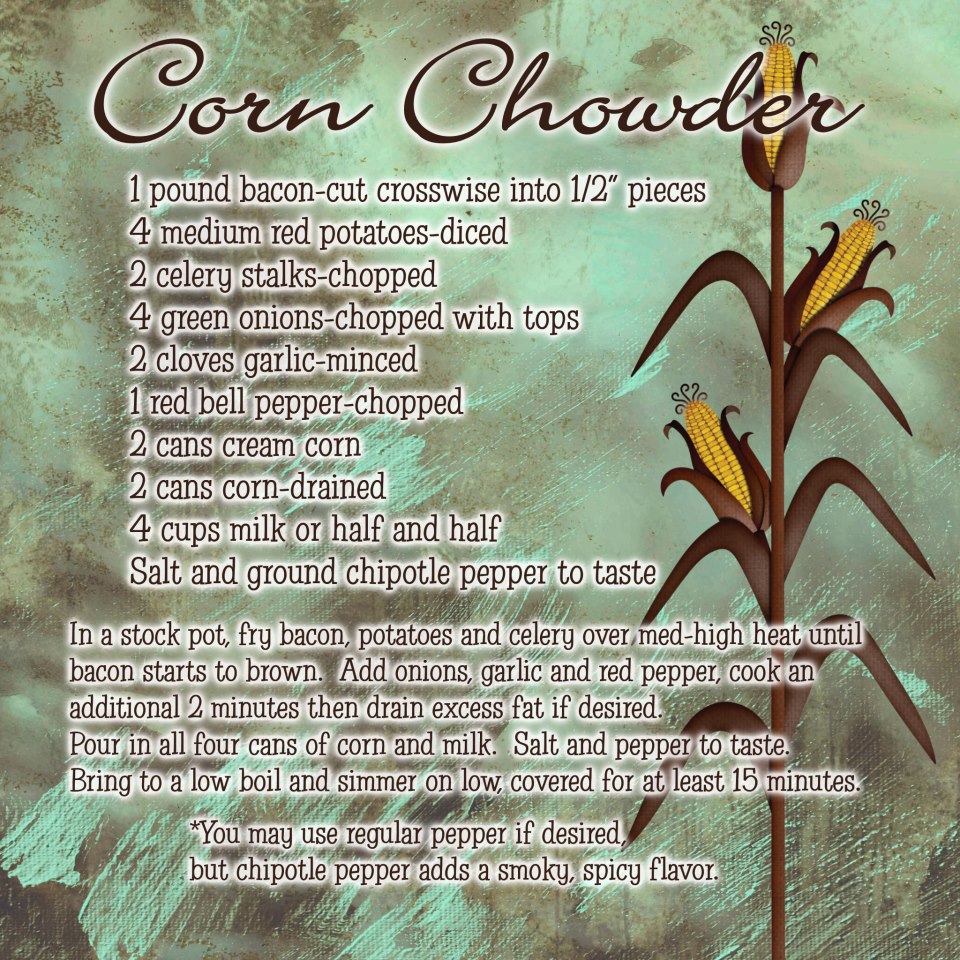 Corn Chowder

1 pound bacon-cut crosswise into 1/2" pieces
4 medium red potatoes-diced
2 celery stalks-chopped
4 green onions-chopped with tops
2 cloves garlic-minced
1 red bell pepper-chopped
2 cans cream corn
2 cans corn-drained
4 cups milk or half and half
Salt and ground chipotle pepper to taste

In a stock pot, fry bacon, potatoes and celery over med-high heat until bacon starts to brown. Add onions, garlic and red pepper, cook an additional 2 minutes then drain excess fat if desired.
Pour in all four cans of corn and milk. Salt and pepper to taste.
Bring to a low boil and simmer on low, covered for at least 15 minutes.

*You may use regular pepper if desired,
but chipotle pepper adds a smoky, spicy flavor.